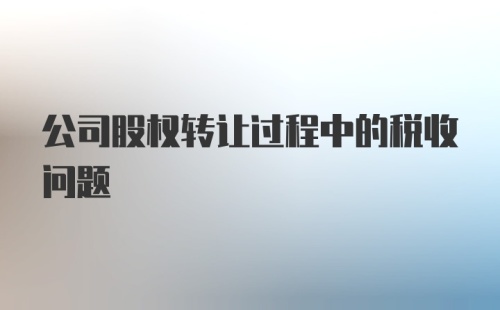 公司股权转让过程中的税收问题